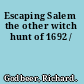 Escaping Salem the other witch hunt of 1692 /

Godbeer, Richard.